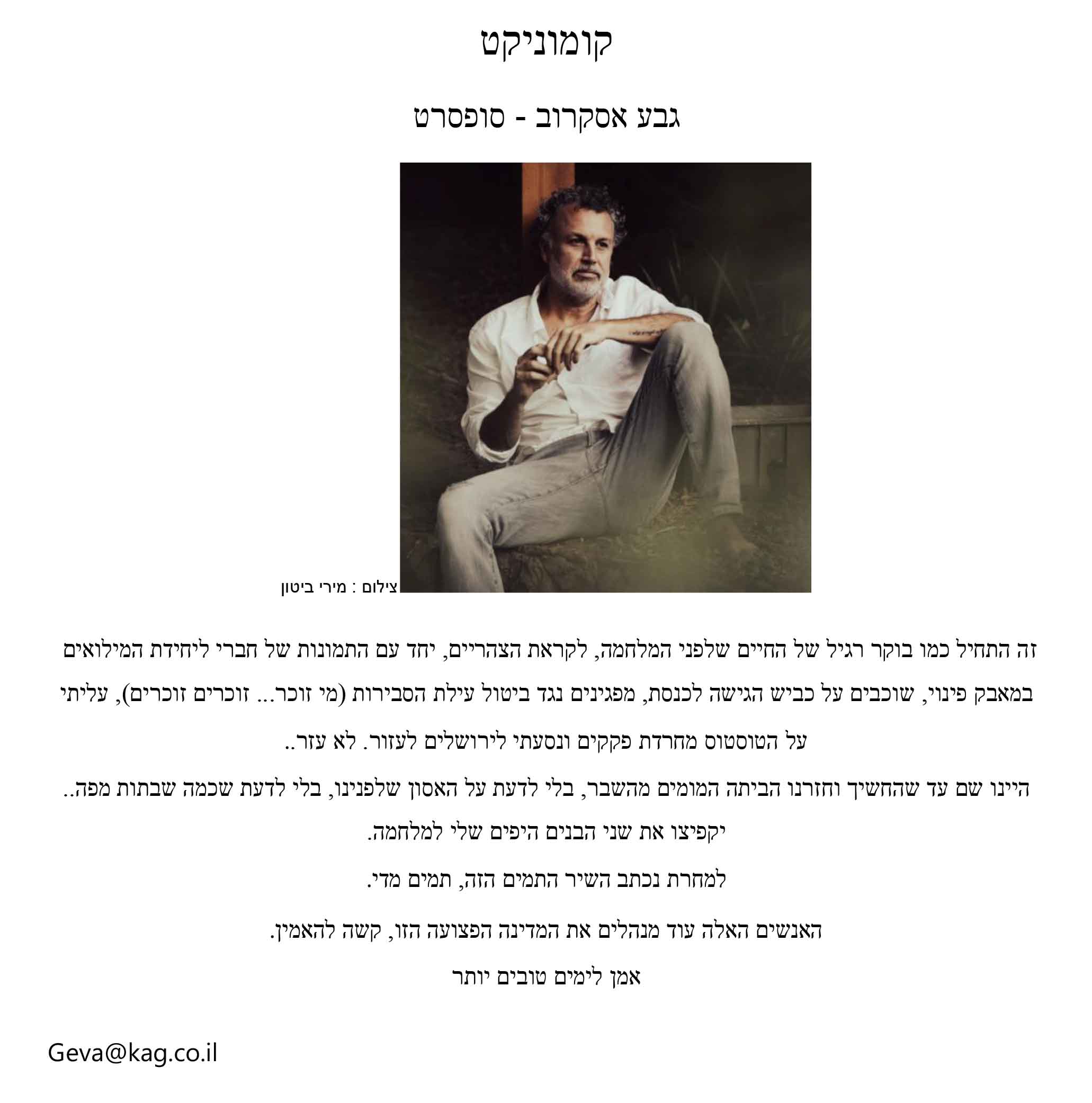 קומוניקט

גבע אסקרוב - סופסרט

צילום : מירי ביטון

זה התחיל כמו בוקר רגיל של החיים שלפני המלחמה, לקראת הצהריים, יחד עם התמונות של חברי ליחידת המילואים במאבק פינוי, שוכבים על כביש הגישה לכנסת, מפגינים נגד ביטול עילת הסבירות (מי זוכר... זוכרים זוכרים), עליתי על הטוסטוס מחרדת פקקים ונסעתי לירושלים לעזור. לא עזר..

היינו שם עד שהחשיך וחזרנו הביתה המומים מהשבר, בלי לדעת על האסון שלפנינו, בלי לדעת שכמה שבתות מפה.. יקפיצו את שני הבנים היפים שלי למלחמה.

למחרת נכתב השיר התמים הזה, תמים מדי.

האנשים האלה עוד מנהלים את המדינה הפצועה הזו, קשה להאמין.

אמן לימים טובים יותר

Geva@kag.co.il